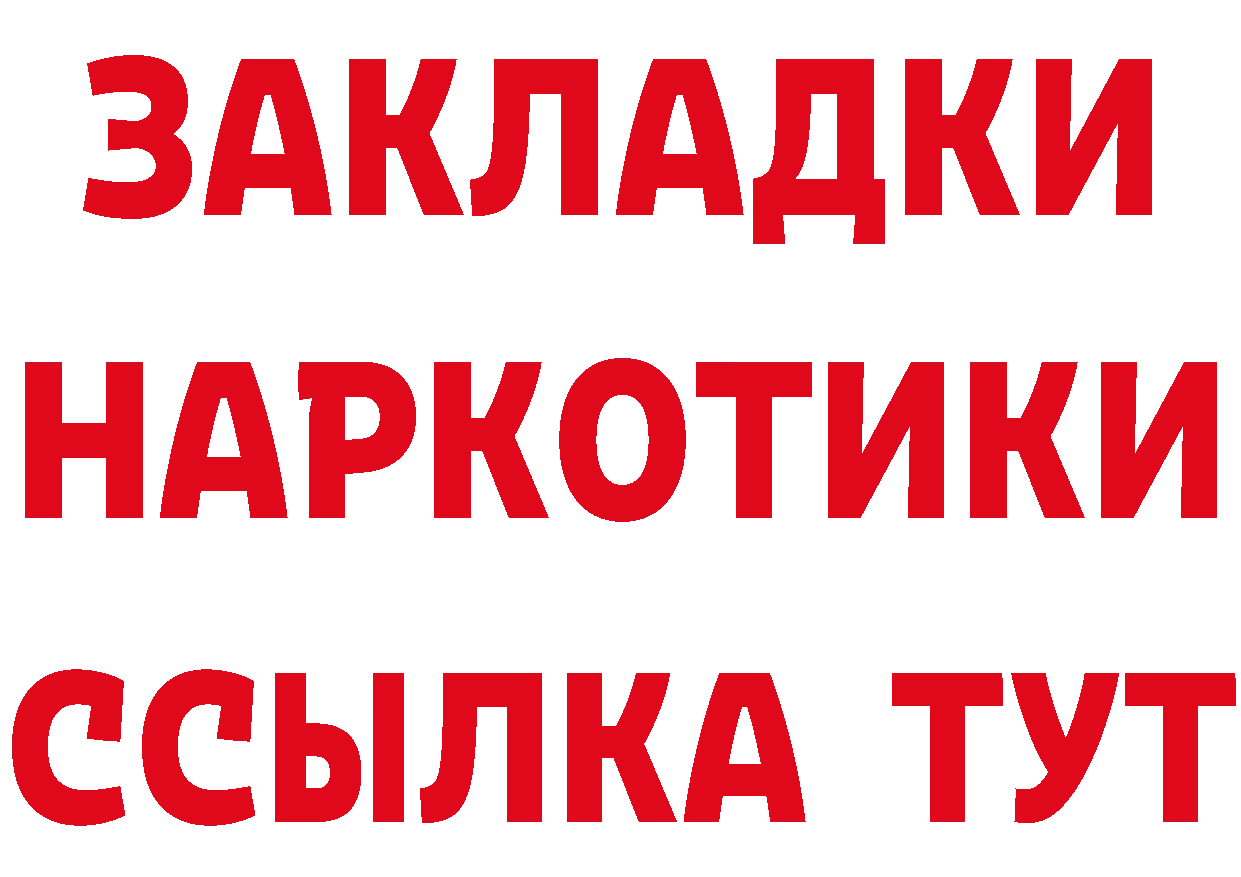 ЗАКЛАДКИ
НАРКОТИКИ
ССЫЛКА ТУТ